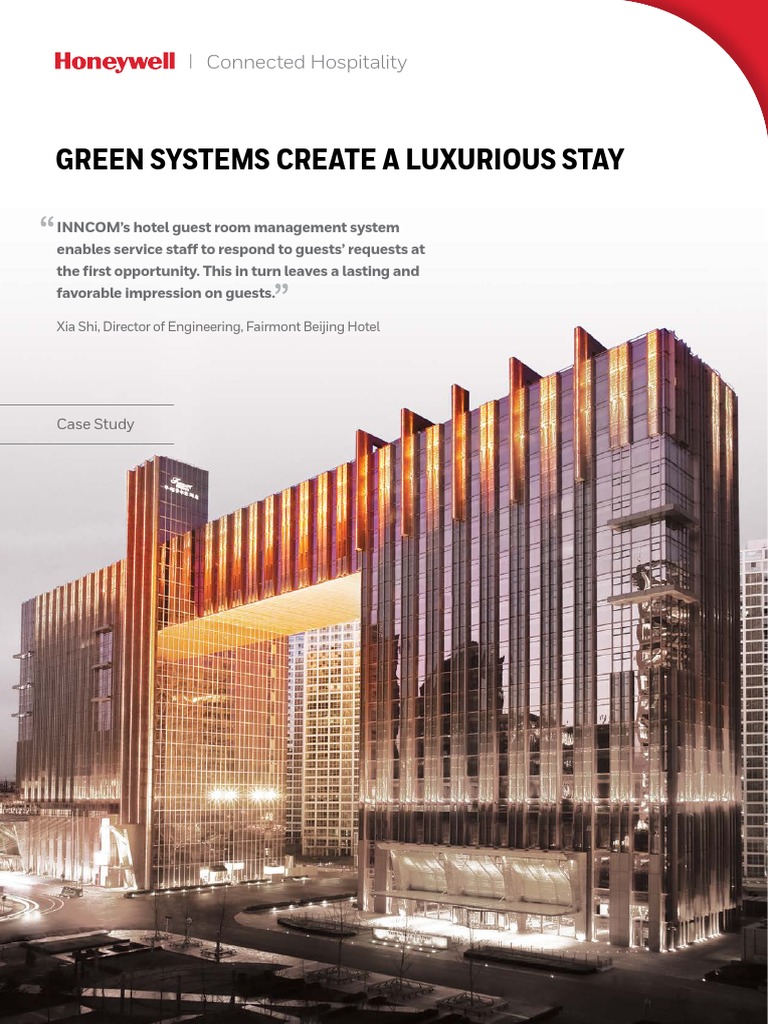 Honeywell | Connected Hospitality

GREEN SYSTEMS CREATE A LUXURIOUS STAY

"INNCOM's hotel guest room management system enables service staff to respond to guests' requests at the first opportunity. This in turn leaves a lasting and favorable impression on guests."

Xia Shi, Director of Engineering, Fairmont Beijing Hotel

Case Study